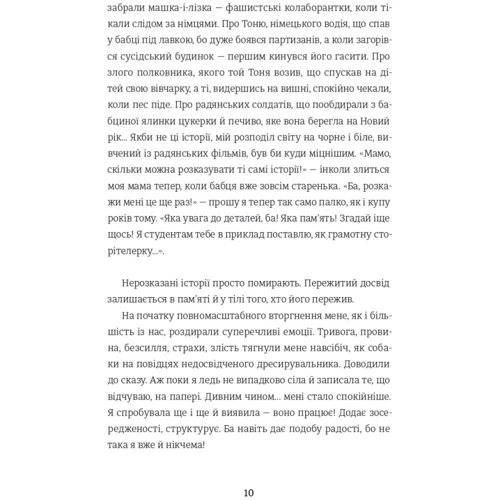 забрали машка-і-лізка — фашистські колаборантки, коли тікали слідом за німцями. Про Тоню, німецького водія, що спав у бабці під лавкою, бо дуже боявся партизанів, а коли загорівся сусідський будинок — першим кинувся його гасити. Про злого полковника, якого той Тоня возив, що спускав на дітей свою вівчарку, а ті, видершись на вишні, спокійно чекали, коли пес піде. Про радянських солдатів, що пообдирали з бабциної ялинки цукерки й печиво, яке вона берегла на Новий рік... Якби не ці історії, мій розподіл світу на чорне і біле, вивчений із радянських фільмів, був би куди міцнішим. «Мамо, скільки можна розказувати ті самі історії!» — інколи злиться моя мама тепер, коли бабця вже зовсім старенька. «Ба, розкажи мені це ще раз!» — прошу я тепер так само палко, як і купу років тому. «Яка увага до деталей, ба! Яка пам'ять! Згадай іще щось! Я студентам тебе в приклад поставлю, як грамотну сторітелерку...».

Нерозказані історії просто помирають. Пережитий досвід залишається в пам'яті й у тілі того, хто його пережив.

На початку повномасштабного вторгнення мене, як і більшість із нас, роздирали суперечливі емоції. Тривога, провина, безсилля, страхи, злість тягнули мене навсібіч, як собаки на повідцях недосвідченого дресирувальника. Доводили до сказу. Аж поки я ледь не випадково сіла й записала те, що відчуваю, на папері. Дивним чином... мені стало спокійніше. Я спробувала ще і ще й виявила — воно працює! Додає зосередженості, структурує. Ба навіть дає подобу радості, бо не така я вже й нікчема!

10